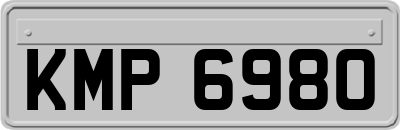 KMP 6980